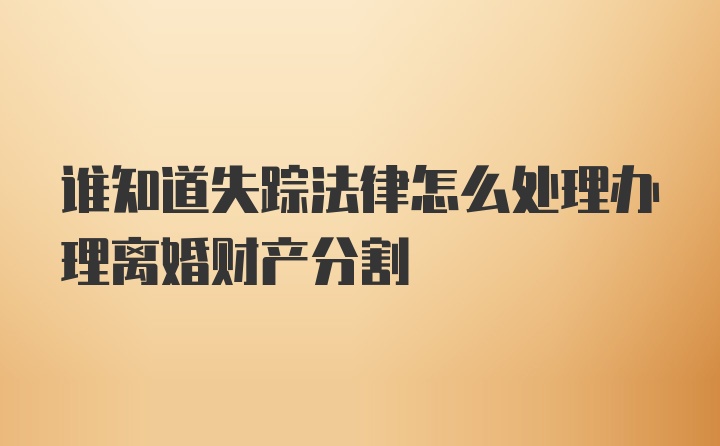 谁知道失踪法律怎么处理办理离婚财产分割